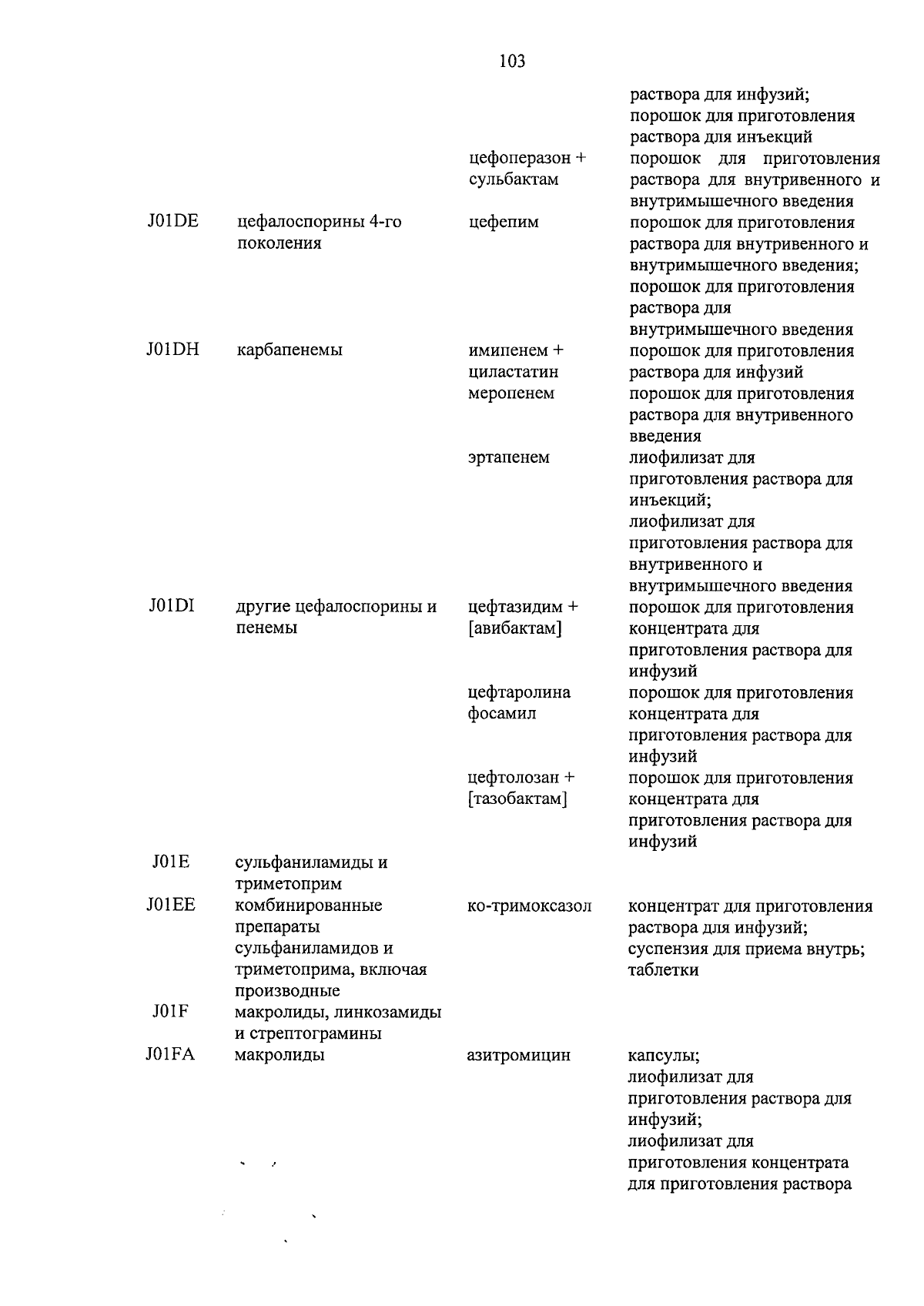 103

| | | | раствора для инфузий; порошок для приготовления раствора для инъекций |
|---|---|---|---|
| | | цефоперазон + сульбактам | порошок для приготовления раствора для внутривенного и внутримышечного введения |
| J01DE | цефалоспорины 4-го поколения | цефепим | порошок для приготовления раствора для внутривенного и внутримышечного введения; порошок для приготовления раствора для внутримышечного введения |
| J01DH | карбапенемы | имипенем + циластатин | порошок для приготовления раствора для инфузий |
| | | меропенем | порошок для приготовления раствора для внутривенного введения |
| | | эртапенем | лиофилизат для приготовления раствора для инъекций; лиофилизат для приготовления раствора для внутривенного и внутримышечного введения |
| J01DI | другие цефалоспорины и пенемы | цефтазидим + [авибактам] | порошок для приготовления концентрата для приготовления раствора для инфузий |
| | | цефтаролина фосамил | порошок для приготовления концентрата для приготовления раствора для инфузий |
| | | цефтолозан + [тазобактам] | порошок для приготовления концентрата для приготовления раствора для инфузий |
| J01E | сульфаниламиды и триметоприм | | |
| J01EE | комбинированные препараты сульфаниламидов и триметоприма, включая производные | ко-тримоксазол | концентрат для приготовления раствора для инфузий; суспензия для приема внутрь; таблетки |
| J01F | макролиды, линкозамиды и стрептограмины | | |
| J01FA | макролиды | азитромицин | капсулы; лиофилизат для приготовления раствора для инфузий; лиофилизат для приготовления концентрата для приготовления раствора |